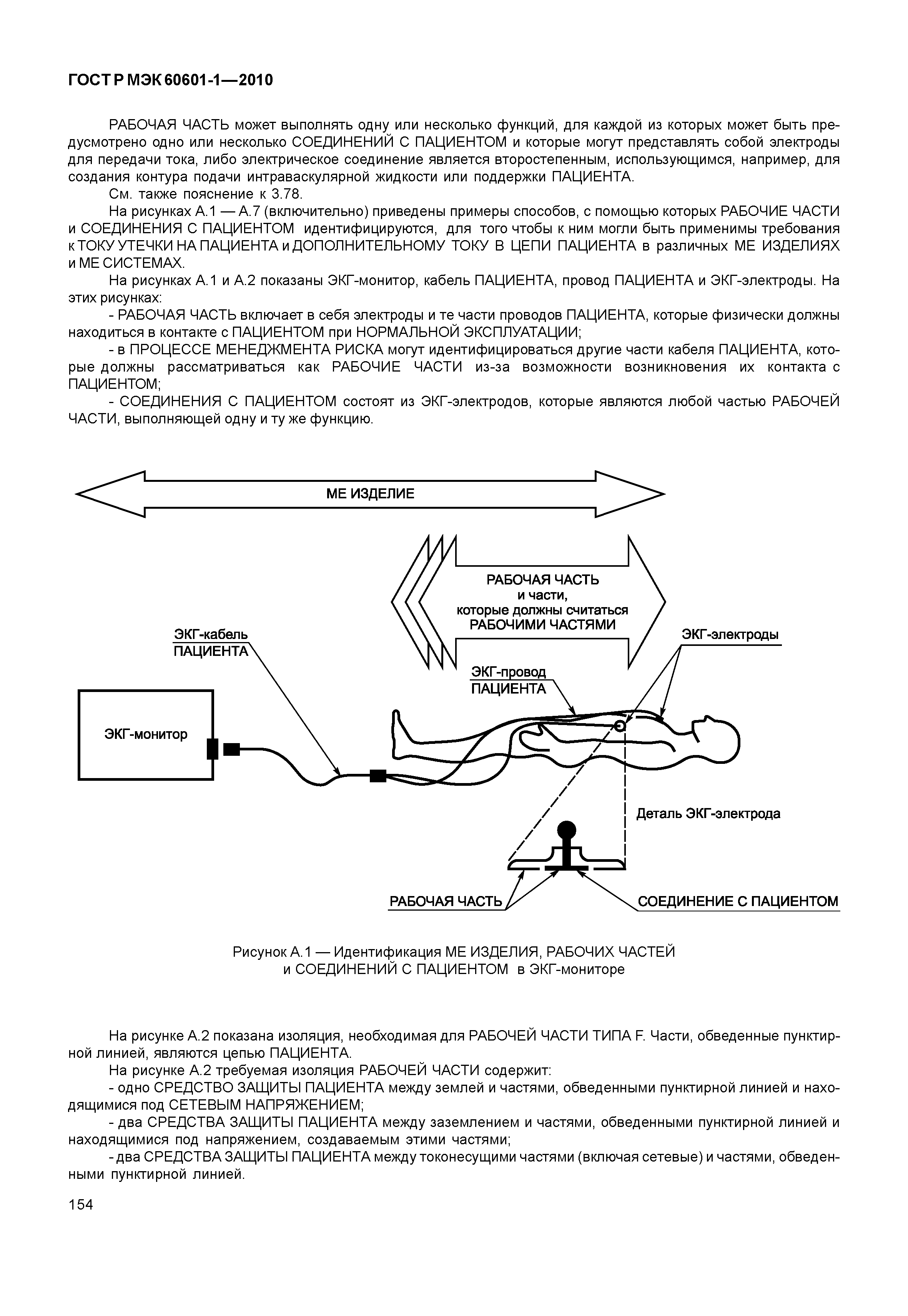 ГОСТ Р МЭК 60601-1—2010

РАБОЧАЯ ЧАСТЬ может выполнять одну или несколько функций, для каждой из которых может быть предусмотрено одно или несколько СОЕДИНЕНИЙ С ПАЦИЕНТОМ и которые могут представлять собой электроды для передачи тока, либо электрическое соединение является второстепенным, использующимся, например, для создания контура подачи интраваскулярной жидкости или поддержки ПАЦИЕНТА.

См. также пояснение к 3.78.

На рисунках А.1 — А.7 (включительно) приведены примеры способов, с помощью которых РАБОЧИЕ ЧАСТИ и СОЕДИНЕНИЯ С ПАЦИЕНТОМ идентифицируются, для того чтобы к ним могли быть применимы требования к ТОКУ УТЕЧКИ НА ПАЦИЕНТА и ДОПОЛНИТЕЛЬНОМУ ТОКУ В ЦЕПИ ПАЦИЕНТА в различных МЕ ИЗДЕЛИЯХ и МЕ СИСТЕМАХ.

На рисунках А.1 и А.2 показаны ЭКГ-монитор, кабель ПАЦИЕНТА, провод ПАЦИЕНТА и ЭКГ-электроды. На этих рисунках:

- РАБОЧАЯ ЧАСТЬ включает в себя электроды и те части проводов ПАЦИЕНТА, которые физически должны находиться в контакте с ПАЦИЕНТОМ при НОРМАЛЬНОЙ ЭКСПЛУАТАЦИИ;

- в ПРОЦЕССЕ МЕНЕДЖМЕНТА РИСКА могут идентифицироваться другие части кабеля ПАЦИЕНТА, которые должны рассматриваться как РАБОЧИЕ ЧАСТИ из-за возможности возникновения их контакта с ПАЦИЕНТОМ;

- СОЕДИНЕНИЯ С ПАЦИЕНТОМ состоят из ЭКГ-электродов, которые являются любой частью РАБОЧЕЙ ЧАСТИ, выполняющей одну и ту же функцию.

МЕ ИЗДЕЛИЕ

РАБОЧАЯ ЧАСТЬ и части, которые должны считаться РАБОЧИМИ ЧАСТЯМИ

ЭКГ-кабель ПАЦИЕНТА

ЭКГ-электроды

ЭКГ-провод ПАЦИЕНТА

ЭКГ-монитор

Деталь ЭКГ-электрода

РАБОЧАЯ ЧАСТЬ

СОЕДИНЕНИЕ С ПАЦИЕНТОМ

Рисунок А.1 — Идентификация МЕ ИЗДЕЛИЯ, РАБОЧИХ ЧАСТЕЙ и СОЕДИНЕНИЙ С ПАЦИЕНТОМ в ЭКГ-мониторе

На рисунке А.2 показана изоляция, необходимая для РАБОЧЕЙ ЧАСТИ ТИПА F. Части, обведенные пунктирной линией, являются цепью ПАЦИЕНТА.

На рисунке А.2 требуемая изоляция РАБОЧЕЙ ЧАСТИ содержит:

- одно СРЕДСТВО ЗАЩИТЫ ПАЦИЕНТА между землей и частями, обведенными пунктирной линией и находящимися под СЕТЕВЫМ НАПРЯЖЕНИЕМ;

- два СРЕДСТВА ЗАЩИТЫ ПАЦИЕНТА между заземлением и частями, обведенными пунктирной линией и находящимися под напряжением, создаваемым этими частями;

- два СРЕДСТВА ЗАЩИТЫ ПАЦИЕНТА между токонесущими частями (включая сетевые) и частями, обведенными пунктирной линией.

154